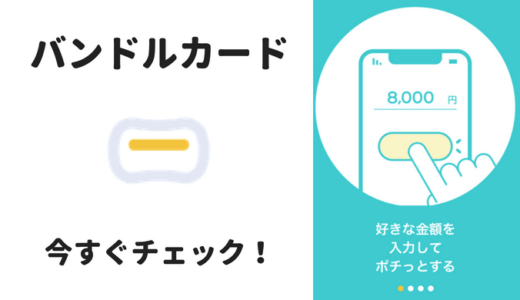 バンドルカード

今すぐチェック！

8,000 円

好きな金額を
入力して
ポチっとする